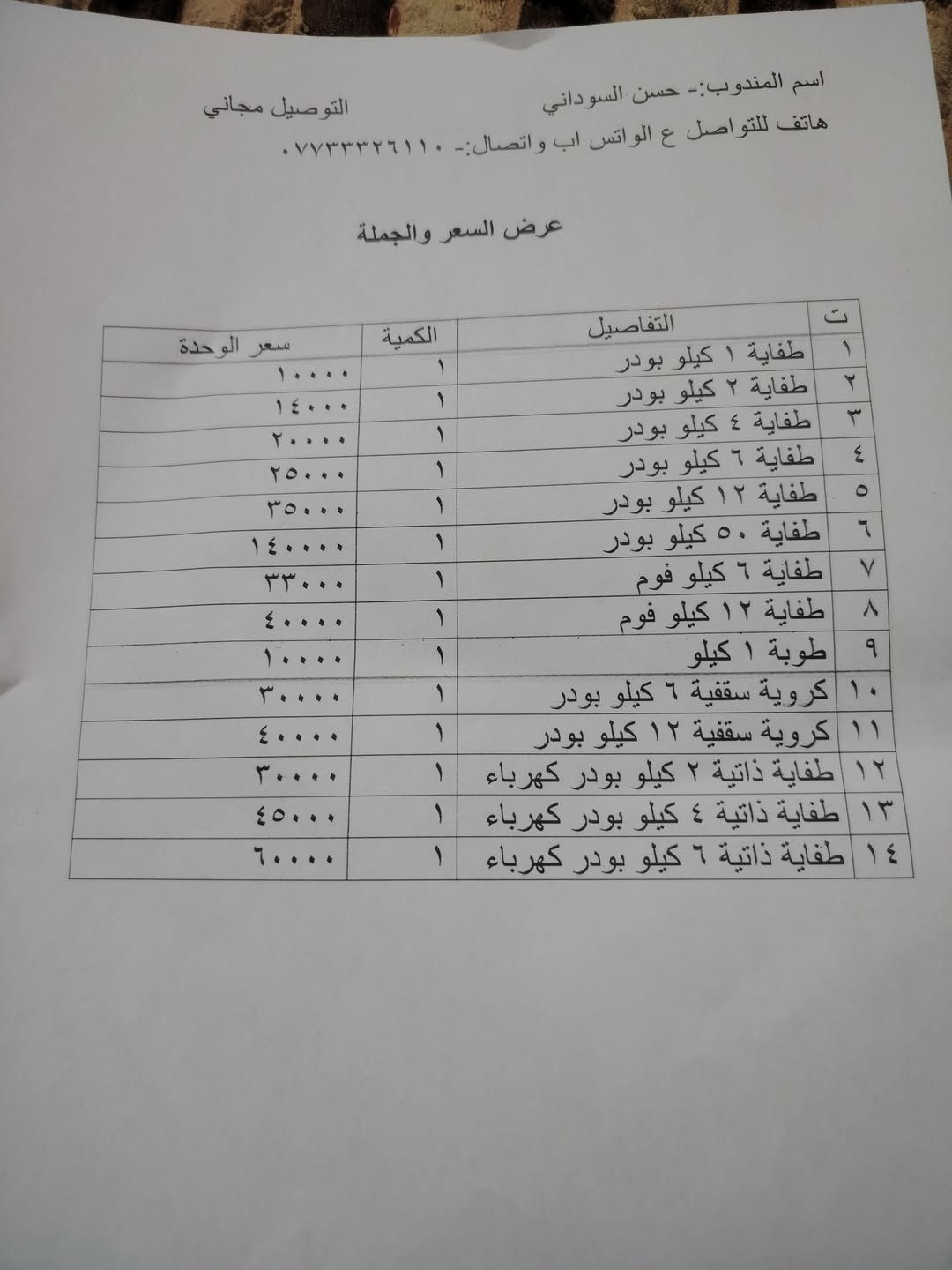 اسم المندوب:- حسن السوداني التوصيل مجاني

هاتف للتواصل ع الواتس اب واتصال:- ٠٧٧٣٣٣٢٦١١٠

عرض السعر والجملة

| ت | التفاصيل | الكمية | سعر الوحدة |
|---|---|---|---|
| ١ | طفاية ١ كيلو بودر | ١ | ١٠٠٠٠ |
| ٢ | طفاية ٢ كيلو بودر | ١ | ١٤٠٠٠ |
| ٣ | طفاية ٤ كيلو بودر | ١ | ٢٠٠٠٠ |
| ٤ | طفاية ٦ كيلو بودر | ١ | ٢٥٠٠٠ |
| ٥ | طفاية ١٢ كيلو بودر | ١ | ٣٥٠٠٠ |
| ٦ | طفاية ٥٠ كيلو بودر | ١ | ١٤٠٠٠٠ |
| ٧ | طفاية ٦ كيلو فوم | ١ | ٣٣٠٠٠ |
| ٨ | طفاية ١٢ كيلو فوم | ١ | ٤٠٠٠٠ |
| ٩ | طوبة ١ كيلو | ١ | ١٠٠٠٠ |
| ١٠ | كروية سقفية ٦ كيلو بودر | ١ | ٣٠٠٠٠ |
| ١١ | كروية سقفية ١٢ كيلو بودر | ١ | ٤٠٠٠٠ |
| ١٢ | طفاية ذاتية ٢ كيلو بودر كهرباء | ١ | ٣٠٠٠٠ |
| ١٣ | طفاية ذاتية ٤ كيلو بودر كهرباء | ١ | ٤٥٠٠٠ |
| ١٤ | طفاية ذاتية ٦ كيلو بودر كهرباء | ١ | ٦٠٠٠٠ |